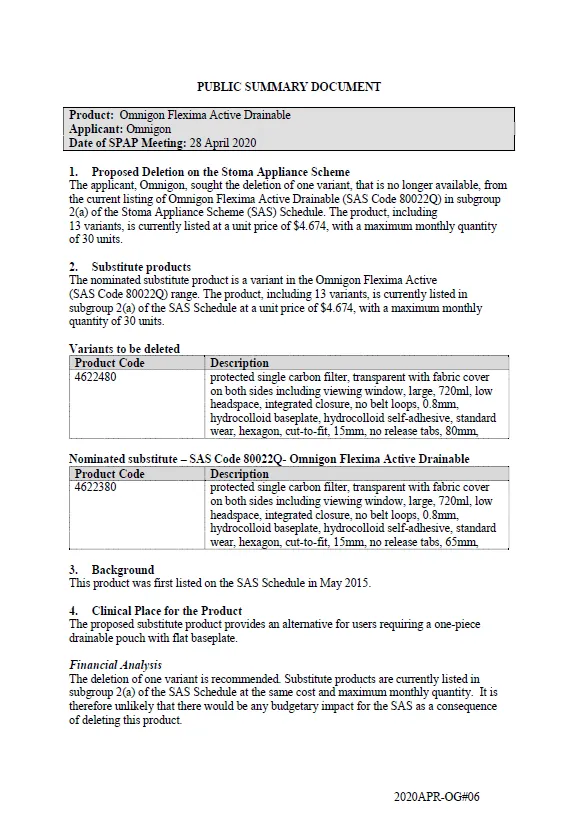 PUBLIC SUMMARY DOCUMENT

Product: Omnigon Flexima Active Drainable
Applicant: Omnigon
Date of SPAP Meeting: 28 April 2020

1. Proposed Deletion on the Stoma Appliance Scheme
The applicant, Omnigon, sought the deletion of one variant, that is no longer available, from the current listing of Omnigon Flexima Active Drainable (SAS Code 80022Q) in subgroup 2(a) of the Stoma Appliance Scheme (SAS) Schedule. The product, including 13 variants, is currently listed at a unit price of \$4.674, with a maximum monthly quantity of 30 units.

2. Substitute products
The nominated substitute product is a variant in the Omnigon Flexima Active (SAS Code 80022Q) range. The product, including 13 variants, is currently listed in subgroup 2(a) of the SAS Schedule at a unit price of \$4.674, with a maximum monthly quantity of 30 units.

Variants to be deleted

| Product Code | Description |
|---|---|
| 4622480 | protected single carbon filter, transparent with fabric cover on both sides including viewing window, large, 720ml, low headspace, integrated closure, no belt loops, 0.8mm, hydrocolloid baseplate, hydrocolloid self-adhesive, standard wear, hexagon, cut-to-fit, 15mm, no release tabs, 80mm, |

Nominated substitute – SAS Code 80022Q- Omnigon Flexima Active Drainable

| Product Code | Description |
|---|---|
| 4622380 | protected single carbon filter, transparent with fabric cover on both sides including viewing window, large, 720ml, low headspace, integrated closure, no belt loops, 0.8mm, hydrocolloid baseplate, hydrocolloid self-adhesive, standard wear, hexagon, cut-to-fit, 15mm, no release tabs, 65mm, |

3. Background
This product was first listed on the SAS Schedule in May 2015.

4. Clinical Place for the Product
The proposed substitute product provides an alternative for users requiring a one-piece drainable pouch with flat baseplate.

Financial Analysis
The deletion of one variant is recommended. Substitute products are currently listed in subgroup 2(a) of the SAS Schedule at the same cost and maximum monthly quantity. It is therefore unlikely that there would be any budgetary impact for the SAS as a consequence of deleting this product.

2020APR-OG#06